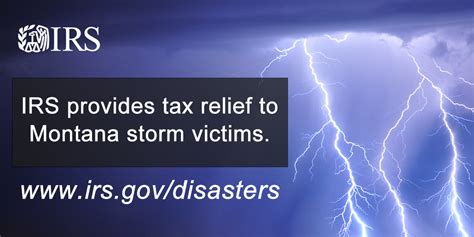 IRS

IRS provides tax relief to Montana storm victims.

www.irs.gov/disasters